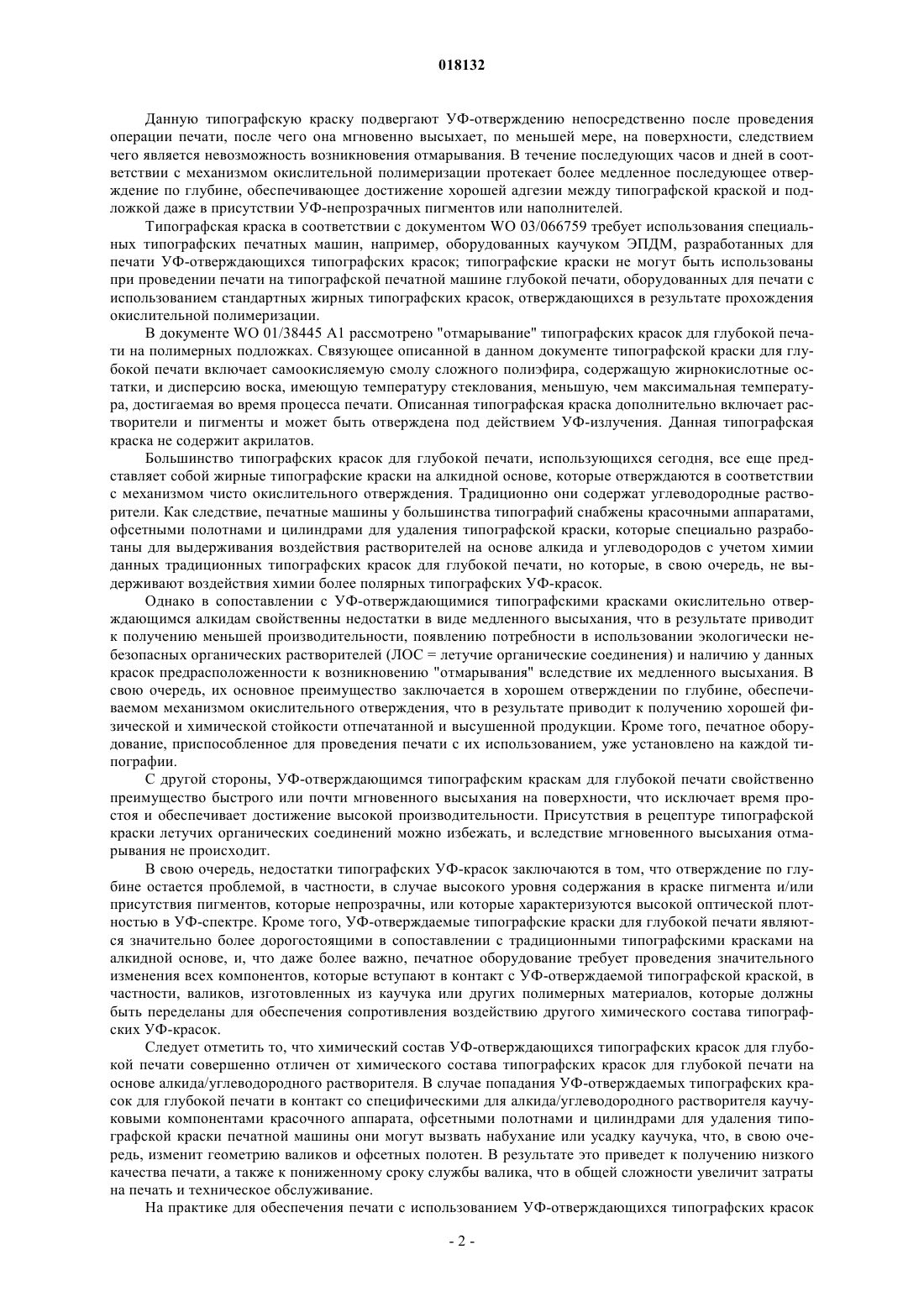 018132

Данную типографскую краску подвергают УФ-отверждению непосредственно после проведения операции печати, после чего она мгновенно высыхает, по меньшей мере, на поверхности, следствием чего является невозможность возникновения отмарывания. В течение последующих часов и дней в соответствии с механизмом окислительной полимеризации протекает более медленное последующее отверждение по глубине, обеспечивающее достижение хорошей адгезии между типографской краской и подложкой даже в присутствии УФ-непрозрачных пигментов или наполнителей.

Типографская краска в соответствии с документом WO 03/066759 требует использования специальных типографских печатных машин, например, оборудованных каучуком ЭПДМ, разработанных для печати УФ-отверждающихся типографских красок; типографские краски не могут быть использованы при проведении печати на типографской печатной машине глубокой печати, оборудованных для печати с использованием стандартных жирных типографских красок, отверждающихся в результате прохождения окислительной полимеризации.

В документе WO 01/38445 A1 рассмотрено "отмарывание" типографских красок для глубокой печати на полимерных подложках. Связующее описанной в данном документе типографской краски для глубокой печати включает самоокисляемую смолу сложного полиэфира, содержащую жирнокислотные остатки, и дисперсию воска, имеющую температуру стеклования, меньшую, чем максимальная температура, достигаемая во время процесса печати. Описанная типографская краска дополнительно включает растворители и пигменты и может быть отверждена под действием УФ-излучения. Данная типографская краска не содержит акрилатов.

Большинство типографских красок для глубокой печати, использующихся сегодня, все еще представляет собой жирные типографские краски на алкидной основе, которые отверждаются в соответствии с механизмом чисто окислительного отверждения. Традиционно они содержат углеводородные растворители. Как следствие, печатные машины у большинства типографий снабжены красочными аппаратами, офсетными полотнами и цилиндрами для удаления типографской краски, которые специально разработаны для выдерживания воздействия растворителей на основе алкида и углеводородов с учетом химии данных традиционных типографских красок для глубокой печати, но которые, в свою очередь, не выдерживают воздействия химии более полярных типографских УФ-красок.

Однако в сопоставлении с УФ-отверждающимися типографскими красками окислительно отверждающимся алкидам свойственны недостатки в виде медленного высыхания, что в результате приводит к получению меньшей производительности, появлению потребности в использовании экологически небезопасных органических растворителей (ЛОС = летучие органические соединения) и наличию у данных красок предрасположенности к возникновению "отмарывания" вследствие их медленного высыхания. В свою очередь, их основное преимущество заключается в хорошем отверждении по глубине, обеспечиваемом механизмом окислительного отверждения, что в результате приводит к получению хорошей физической и химической стойкости отпечатанной и высушенной продукции. Кроме того, печатное оборудование, приспособленное для проведения печати с их использованием, уже установлено на каждой типографии.

С другой стороны, УФ-отверждающимся типографским краскам для глубокой печати свойственно преимущество быстрого или почти мгновенного высыхания на поверхности, что исключает время простоя и обеспечивает достижение высокой производительности. Присутствия в рецептуре типографской краски летучих органических соединений можно избежать, и вследствие мгновенного высыхания отмарывания не происходит.

В свою очередь, недостатки типографских УФ-красок заключаются в том, что отверждение по глубине остается проблемой, в частности, в случае высокого уровня содержания в краске пигмента и/или присутствия пигментов, которые непрозрачны, или которые характеризуются высокой оптической плотностью в УФ-спектре. Кроме того, УФ-отверждаемые типографские краски для глубокой печати являются значительно более дорогостоящими в сопоставлении с традиционными типографскими красками на алкидной основе, и, что даже более важно, печатное оборудование требует проведения значительного изменения всех компонентов, которые вступают в контакт с УФ-отверждаемой типографской краской, в частности, валиков, изготовленных из каучука или других полимерных материалов, которые должны быть переделаны для обеспечения сопротивления воздействию другого химического состава типографских УФ-красок.

Следует отметить то, что химический состав УФ-отверждающихся типографских красок для глубокой печати совершенно отличен от химического состава типографских красок для глубокой печати на основе алкида/углеводородного растворителя. В случае попадания УФ-отверждаемых типографских красок для глубокой печати в контакт со специфическими для алкида/углеводородного растворителя каучуковыми компонентами красочного аппарата, офсетными полотнами и цилиндрами для удаления типографской краски печатной машины они могут вызвать набухание или усадку каучука, что, в свою очередь, изменит геометрию валиков и офсетных полотен. В результате это приведет к получению низкого качества печати, а также к пониженному сроку службы валика, что в общей сложности увеличит затраты на печать и техническое обслуживание.

На практике для обеспечения печати с использованием УФ-отверждающихся типографских красок

- 2 -